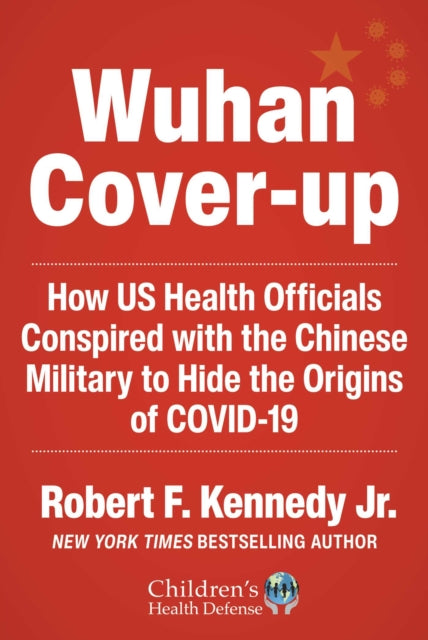 Wuhan Cover-up

How US Health Officials Conspired with the Chinese Military to Hide the Origins of COVID-19

Robert F. Kennedy Jr.

NEW YORK TIMES BESTSELLING AUTHOR

Children's Health Defense